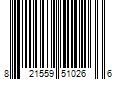 8 21559 51026 6